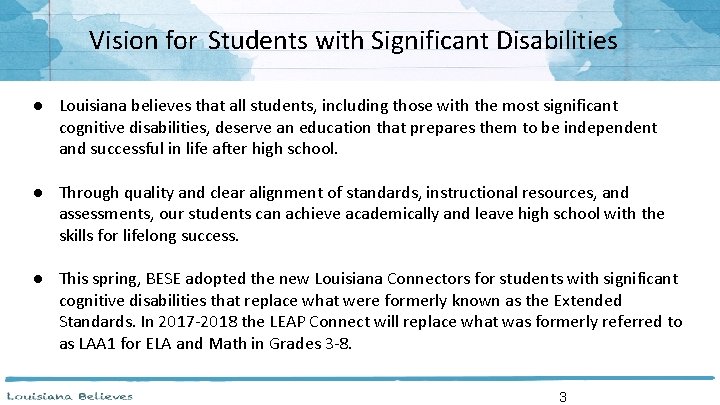 Vision for Students with Significant Disabilities

● Louisiana believes that all students, including those with the most significant cognitive disabilities, deserve an education that prepares them to be independent and successful in life after high school.

● Through quality and clear alignment of standards, instructional resources, and assessments, our students can achieve academically and leave high school with the skills for lifelong success.

● This spring, BESE adopted the new Louisiana Connectors for students with significant cognitive disabilities that replace what were formerly known as the Extended Standards. In 2017-2018 the LEAP Connect will replace what was formerly referred to as LAA1 for ELA and Math in Grades 3-8.

Louisiana Believes

3